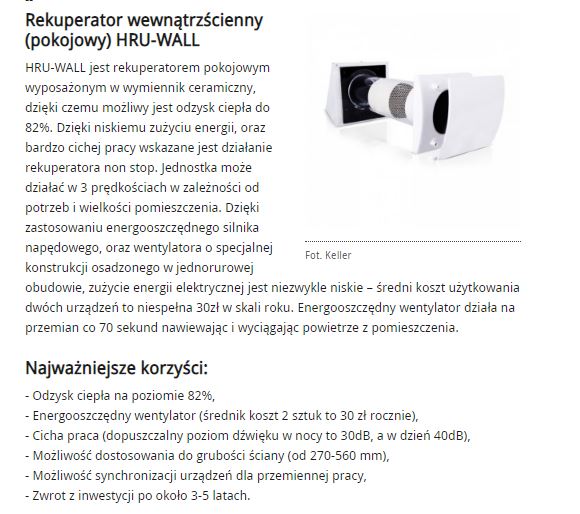 Rekuperator wewnątrzścienny (pokojowy) HRU-WALL

HRU-WALL jest rekuperatorem pokojowym wyposażonym w wymiennik ceramiczny, dzięki czemu możliwy jest odzysk ciepła do 82%. Dzięki niskiemu zużyciu energii, oraz bardzo cichej pracy wskazane jest działanie rekuperatora non stop. Jednostka może działać w 3 prędkościach w zależności od potrzeb i wielkości pomieszczenia. Dzięki zastosowaniu energooszczędnego silnika napędowego, oraz wentylatora o specjalnej konstrukcji osadzonego w jednorurowej obudowie, zużycie energii elektrycznej jest niezwykle niskie – średni koszt użytkowania dwóch urządzeń to niespełna 30zł w skali roku. Energooszczędny wentylator działa na przemian co 70 sekund nawiewając i wyciągając powietrze z pomieszczenia.

Fot. Keller

Najważniejsze korzyści:

- Odzysk ciepła na poziomie 82%,
- Energooszczędny wentylator (średnik koszt 2 sztuk to 30 zł rocznie),
- Cicha praca (dopuszczalny poziom dźwięku w nocy to 30dB, a w dzień 40dB),
- Możliwość dostosowania do grubości ściany (od 270-560 mm),
- Możliwość synchronizacji urządzeń dla przemiennej pracy,
- Zwrot z inwestycji po około 3-5 latach.